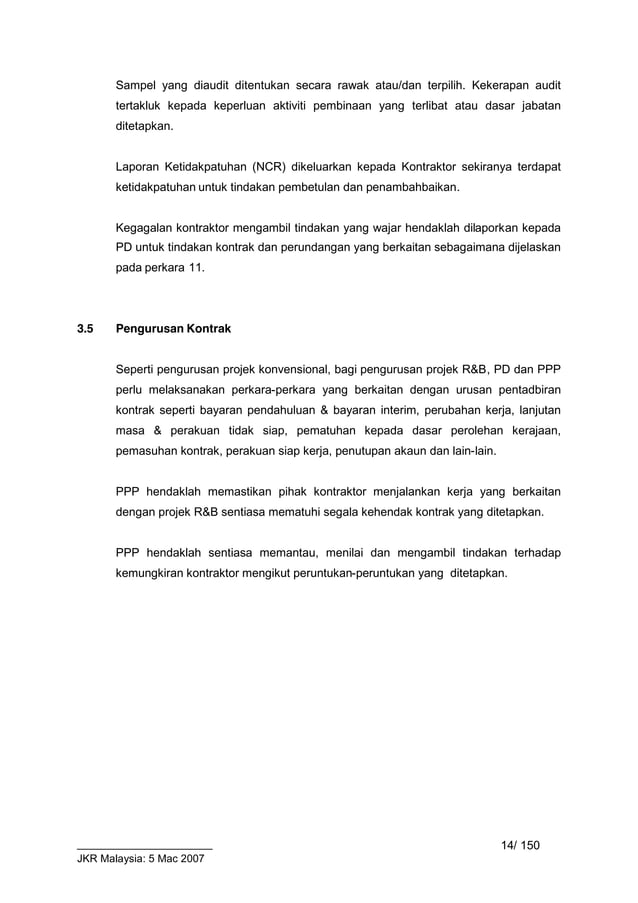 Sampel yang diaudit ditentukan secara rawak atau/dan terpilih. Kekerapan audit tertakluk kepada keperluan aktiviti pembinaan yang terlibat atau dasar jabatan ditetapkan.

Laporan Ketidakpatuhan (NCR) dikeluarkan kepada Kontraktor sekiranya terdapat ketidakpatuhan untuk tindakan pembetulan dan penambahbaikan.

Kegagalan kontraktor mengambil tindakan yang wajar hendaklah dilaporkan kepada PD untuk tindakan kontrak dan perundangan yang berkaitan sebagaimana dijelaskan pada perkara 11.

3.5 Pengurusan Kontrak

Seperti pengurusan projek konvensional, bagi pengurusan projek R&B, PD dan PPP perlu melaksanakan perkara-perkara yang berkaitan dengan urusan pentadbiran kontrak seperti bayaran pendahuluan & bayaran interim, perubahan kerja, lanjutan masa & perakuan tidak siap, pematuhan kepada dasar perolehan kerajaan, pemasuhan kontrak, perakuan siap kerja, penutupan akaun dan lain-lain.

PPP hendaklah memastikan pihak kontraktor menjalankan kerja yang berkaitan dengan projek R&B sentiasa mematuhi segala kehendak kontrak yang ditetapkan.

PPP hendaklah sentiasa memantau, menilai dan mengambil tindakan terhadap kemungkiran kontraktor mengikut peruntukan-peruntukan yang ditetapkan.

14/ 150

JKR Malaysia: 5 Mac 2007